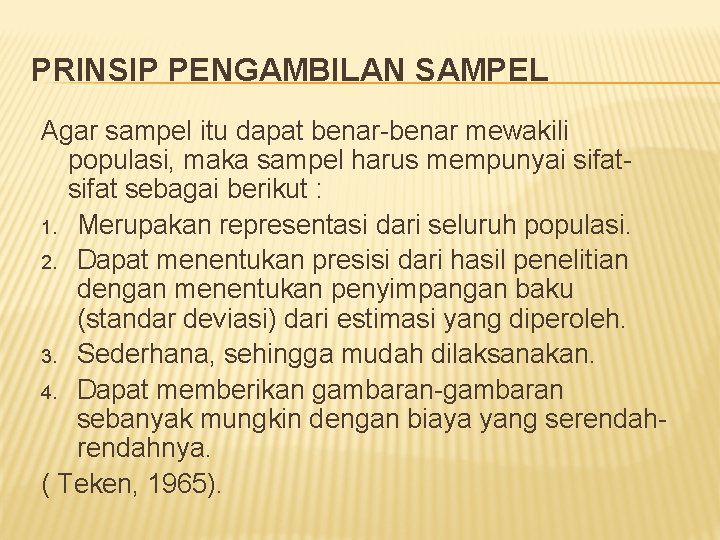 PRINSIP PENGAMBILAN SAMPEL

Agar sampel itu dapat benar-benar mewakili populasi, maka sampel harus mempunyai sifat-sifat sebagai berikut :

1. Merupakan representasi dari seluruh populasi.
2. Dapat menentukan presisi dari hasil penelitian dengan menentukan penyimpangan baku (standar deviasi) dari estimasi yang diperoleh.
3. Sederhana, sehingga mudah dilaksanakan.
4. Dapat memberikan gambaran-gambaran sebanyak mungkin dengan biaya yang serendah-rendahnya.

( Teken, 1965).